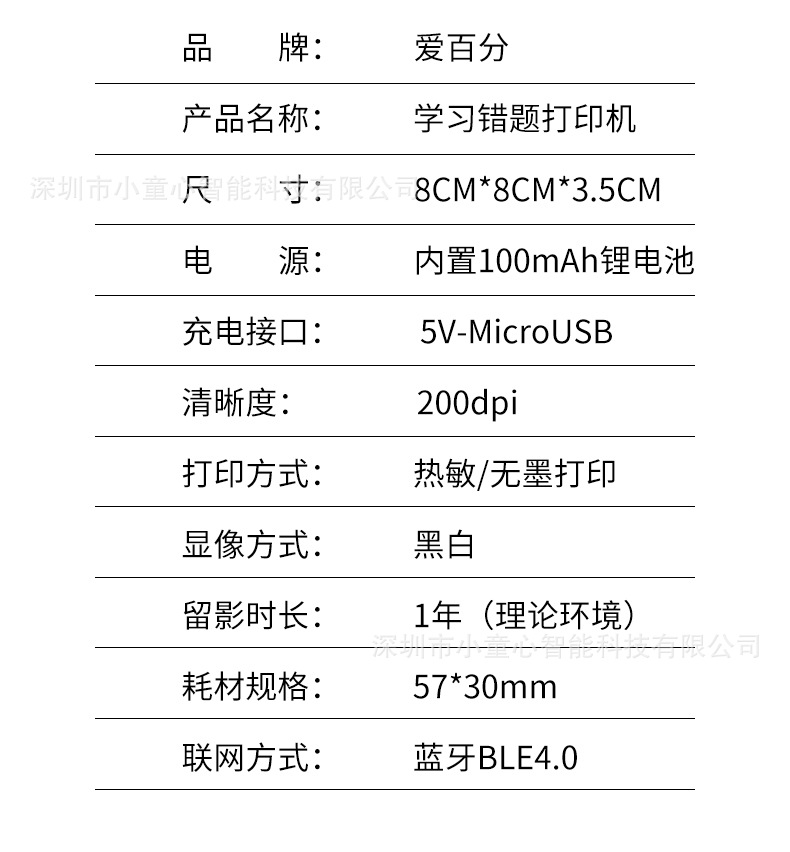 品 牌: 爱百分

产品名称: 学习错题打印机

尺 寸: 8CM*8CM*3.5CM

电 源: 内置100mAh锂电池

充电接口: 5V-MicroUSB

清晰度: 200dpi

打印方式: 热敏/无墨打印

显像方式: 黑白

留影时长: 1年（理论环境）

耗材规格: 57*30mm

联网方式: 蓝牙BLE4.0

深圳市小童心智能科技有限公司